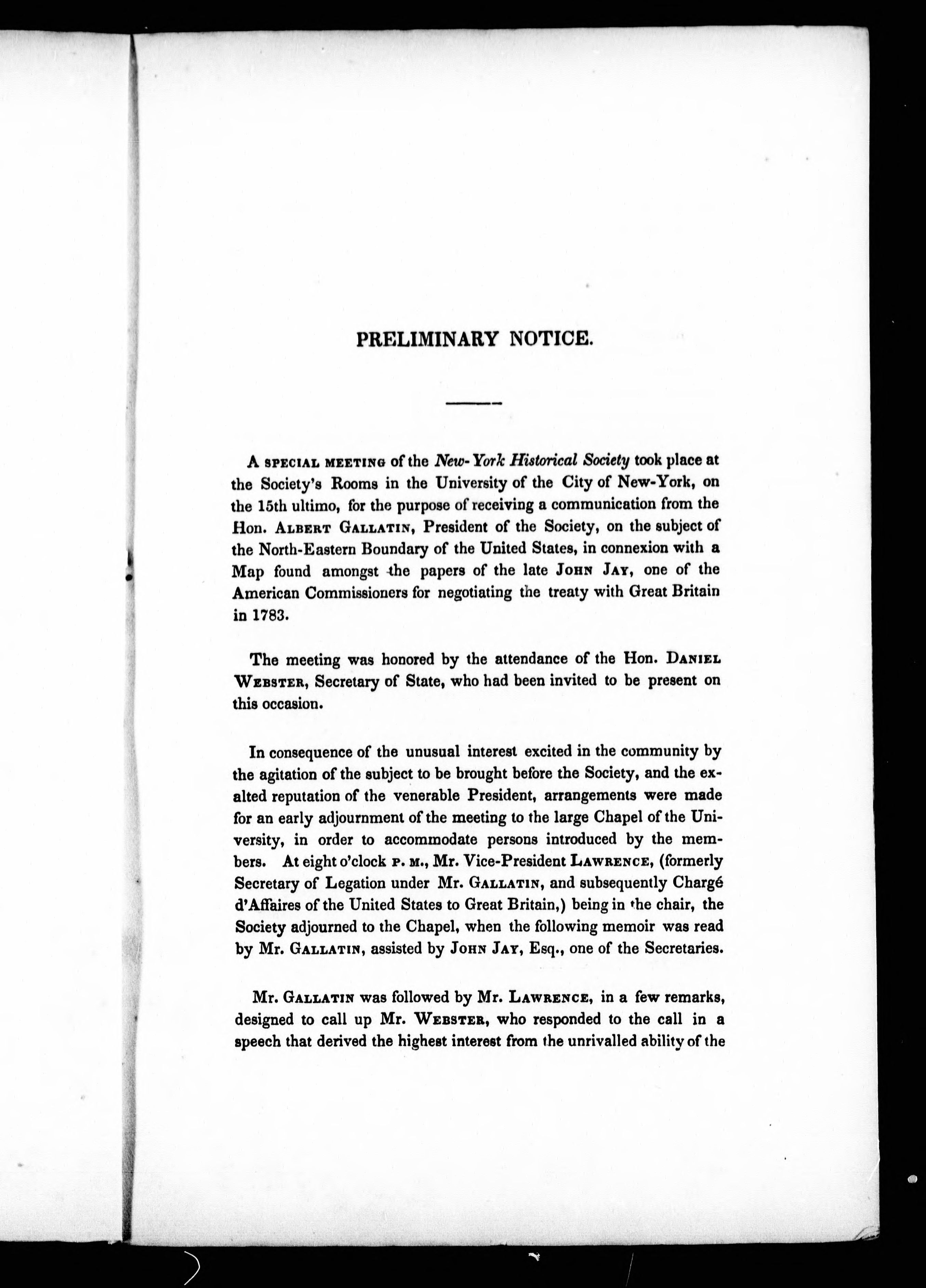 PRELIMINARY NOTICE.

A SPECIAL MEETING of the New-York Historical Society took place at the Society's Rooms in the University of the City of New-York, on the 15th ultimo, for the purpose of receiving a communication from the Hon. ALBERT GALLATIN, President of the Society, on the subject of the North-Eastern Boundary of the United States, in connexion with a Map found amongst the papers of the late JOHN JAY, one of the American Commissioners for negotiating the treaty with Great Britain in 1783.

The meeting was honored by the attendance of the Hon. DANIEL WEBSTER, Secretary of State, who had been invited to be present on this occasion.

In consequence of the unusual interest excited in the community by the agitation of the subject to be brought before the Society, and the exalted reputation of the venerable President, arrangements were made for an early adjournment of the meeting to the large Chapel of the University, in order to accommodate persons introduced by the members. At eight o'clock P. M., Mr. Vice-President LAWRENCE, (formerly Secretary of Legation under Mr. GALLATIN, and subsequently Chargé d'Affaires of the United States to Great Britain,) being in the chair, the Society adjourned to the Chapel, when the following memoir was read by Mr. GALLATIN, assisted by JOHN JAY, Esq., one of the Secretaries.

Mr. GALLATIN was followed by Mr. LAWRENCE, in a few remarks, designed to call up Mr. WEBSTER, who responded to the call in a speech that derived the highest interest from the unrivalled ability of the